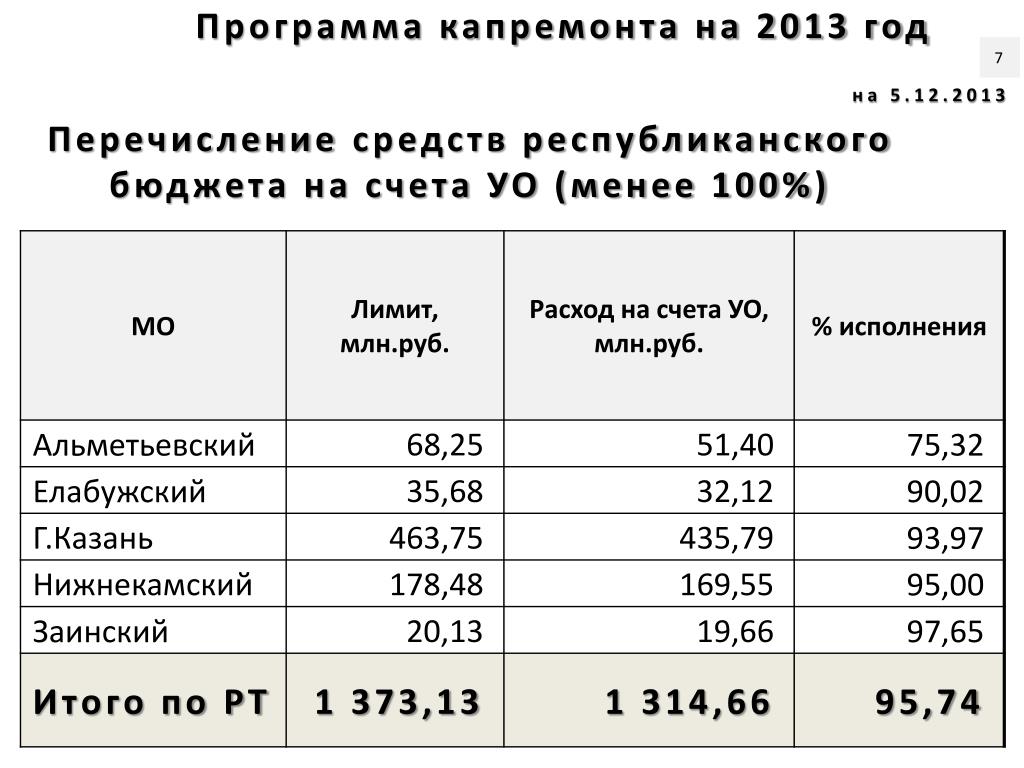 Программа капремонта на 2013 год

7

на 5.12.2013

Перечисление средств республиканского бюджета на счета УО (менее 100%)

| МО | Лимит, млн.руб. | Расход на счета УО, млн.руб. | % исполнения |
|---|---|---|---|
| Альметьевский | 68,25 | 51,40 | 75,32 |
| Елабужский | 35,68 | 32,12 | 90,02 |
| Г.Казань | 463,75 | 435,79 | 93,97 |
| Нижнекамский | 178,48 | 169,55 | 95,00 |
| Заинский | 20,13 | 19,66 | 97,65 |
| Итого по РТ | 1 373,13 | 1 314,66 | 95,74 |